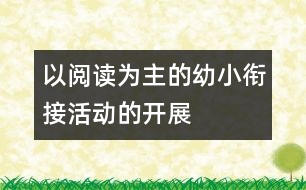 以阅读为主的幼小衔接活动的开展